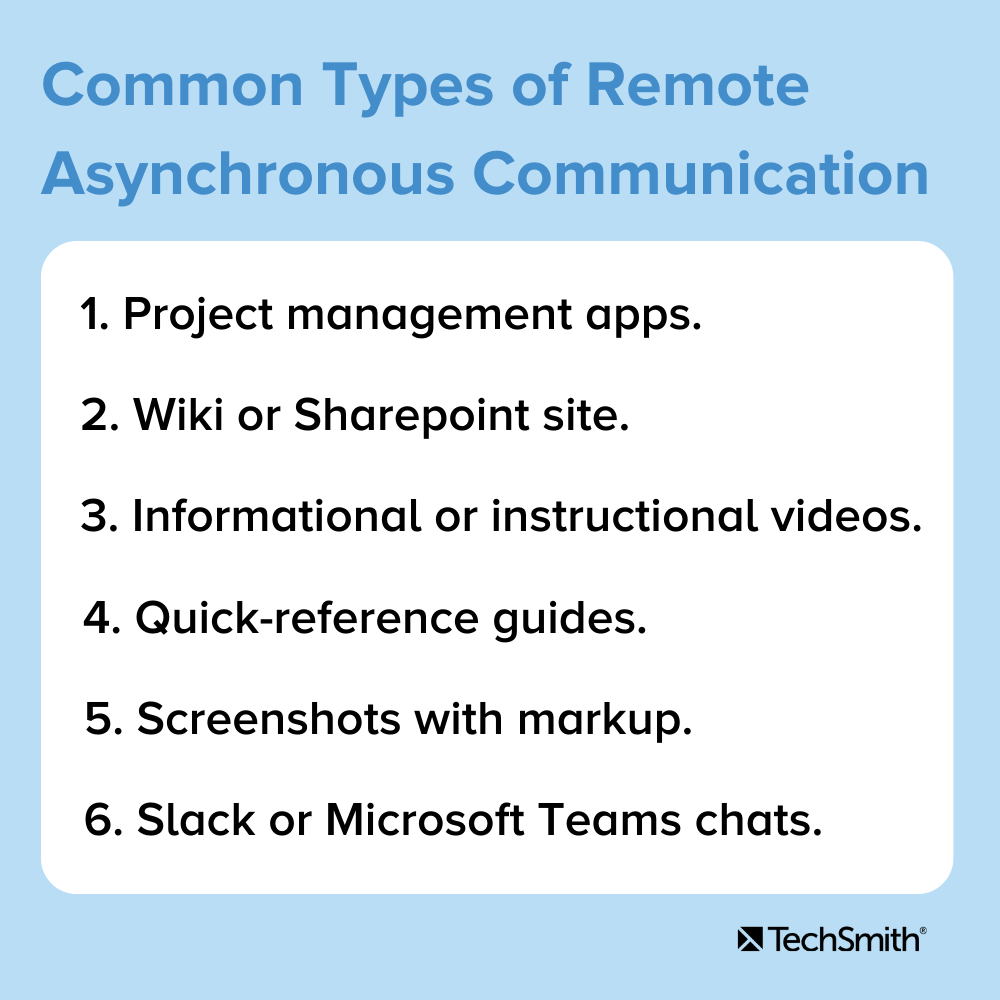 Common Types of Remote Asynchronous Communication

1. Project management apps.

2. Wiki or Sharepoint site.

3. Informational or instructional videos.

4. Quick-reference guides.

5. Screenshots with markup.

6. Slack or Microsoft Teams chats.

TechSmith®